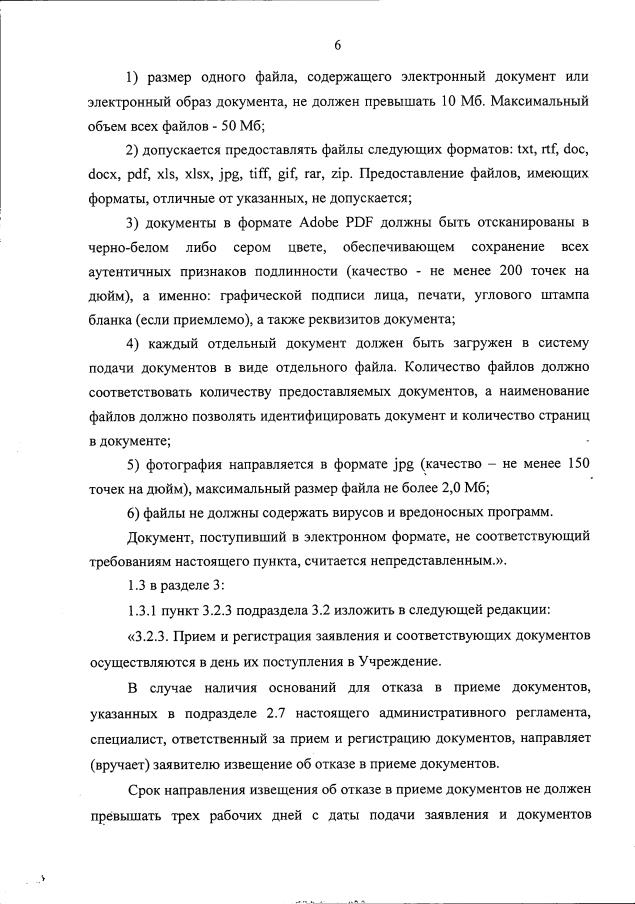 6

1) размер одного файла, содержащего электронный документ или электронный образ документа, не должен превышать 10 Мб. Максимальный объем всех файлов - 50 Мб;

2) допускается предоставлять файлы следующих форматов: txt, rtf, doc, docx, pdf, xls, xlsx, jpg, tiff, gif, rar, zip. Предоставление файлов, имеющих форматы, отличные от указанных, не допускается;

3) документы в формате Adobe PDF должны быть отсканированы в черно-белом либо сером цвете, обеспечивающем сохранение всех аутентичных признаков подлинности (качество - не менее 200 точек на дюйм), а именно: графической подписи лица, печати, углового штампа бланка (если приемлемо), а также реквизитов документа;

4) каждый отдельный документ должен быть загружен в систему подачи документов в виде отдельного файла. Количество файлов должно соответствовать количеству предоставляемых документов, а наименование файлов должно позволять идентифицировать документ и количество страниц в документе;

5) фотография направляется в формате jpg (качество – не менее 150 точек на дюйм), максимальный размер файла не более 2,0 Мб;

6) файлы не должны содержать вирусов и вредоносных программ.

Документ, поступивший в электронном формате, не соответствующий требованиям настоящего пункта, считается непредставленным.».

1.3 в разделе 3:

1.3.1 пункт 3.2.3 подраздела 3.2 изложить в следующей редакции:

«3.2.3. Прием и регистрация заявления и соответствующих документов осуществляются в день их поступления в Учреждение.

В случае наличия оснований для отказа в приеме документов, указанных в подразделе 2.7 настоящего административного регламента, специалист, ответственный за прием и регистрацию документов, направляет (вручает) заявителю извещение об отказе в приеме документов.

Срок направления извещения об отказе в приеме документов не должен превышать трех рабочих дней с даты подачи заявления и документов